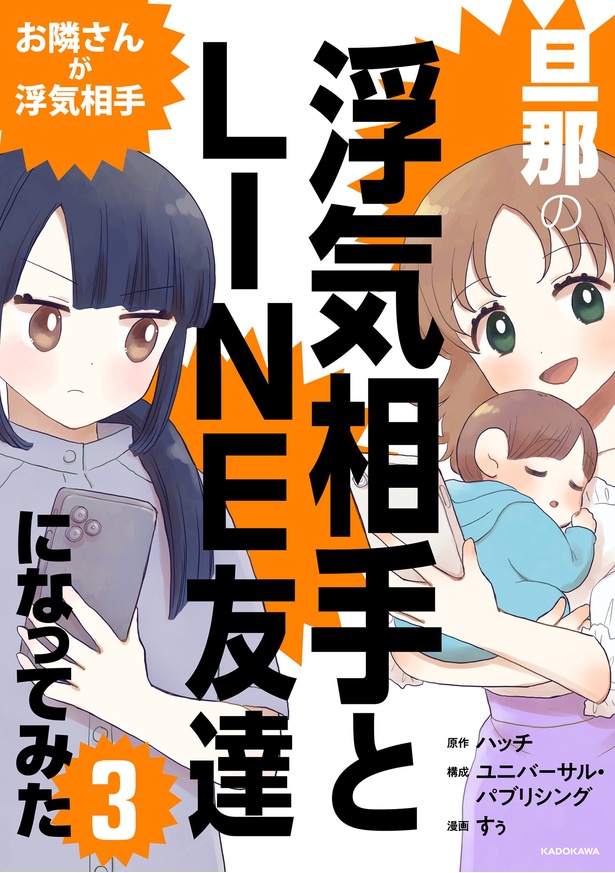 お隣さんが浮気相手

旦那の浮気相手とLINE友達になってみた

3

原作 ハッチ
構成 ユニバーサル・パブリシング
漫画 すぅ

KADOKAWA